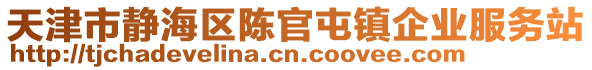 天津市静海区陈官屯镇企业服务站
http://tjchadevelina.cn.coovee.com